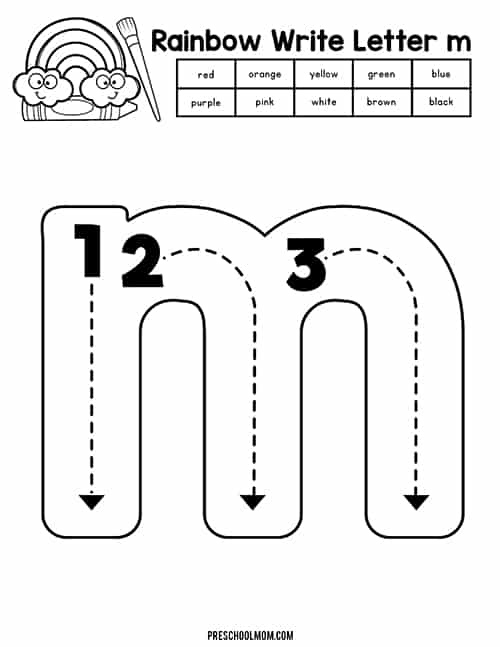 Rainbow Write Letter m

| red | orange | yellow | green | blue |
|---|---|---|---|---|
| purple | pink | white | brown | black |

1 2 3

PRESCHOOLMOM.COM